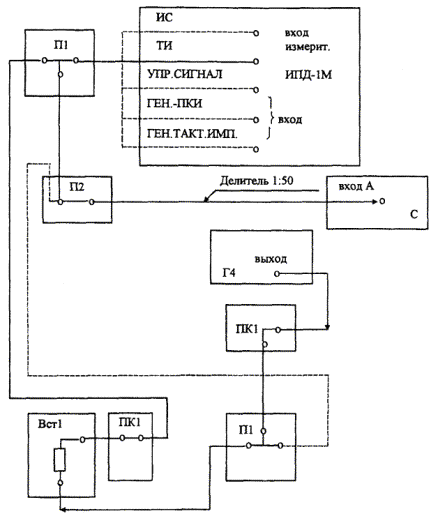 П1

ИС

ТИ

УПР.СИГНАЛ

ГЕН.-ПКИ

ГЕН.ТАКТ.ИМП.

вход измерит.

ИПД-1М

вход

П2

Делитель 1:50

вход А

С

выход

Г4

ПК1

Вст1

ПК1

П1